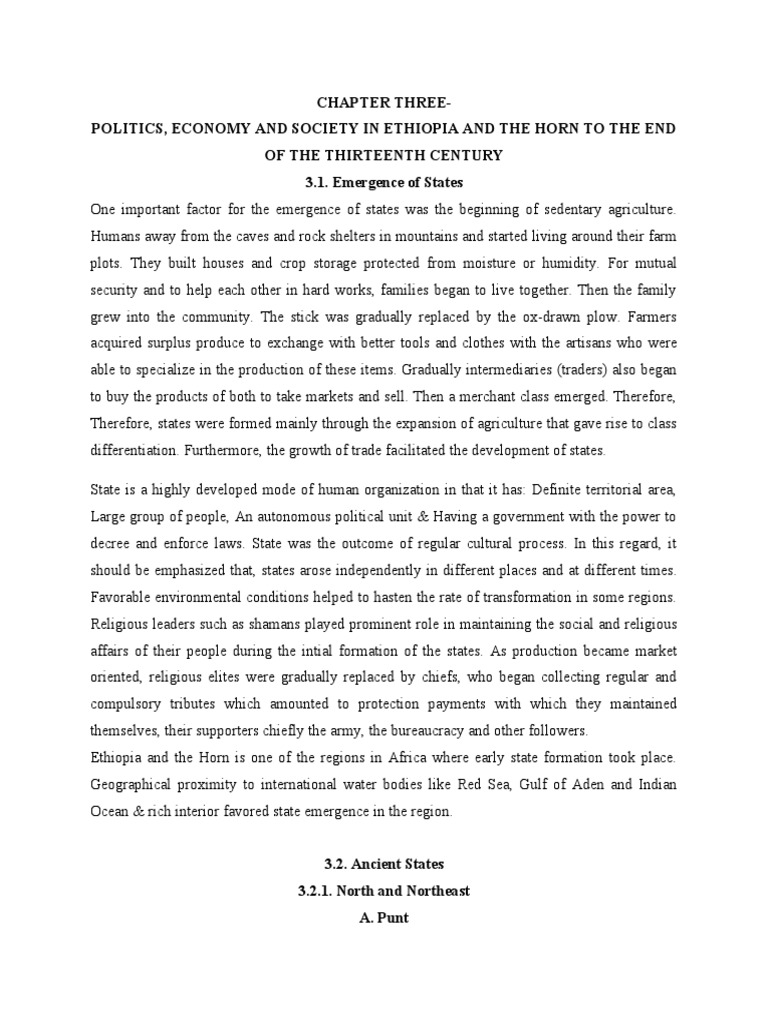 CHAPTER THREE-
POLITICS, ECONOMY AND SOCIETY IN ETHIOPIA AND THE HORN TO THE END OF THE THIRTEENTH CENTURY
3.1. Emergence of States

One important factor for the emergence of states was the beginning of sedentary agriculture. Humans away from the caves and rock shelters in mountains and started living around their farm plots. They built houses and crop storage protected from moisture or humidity. For mutual security and to help each other in hard works, families began to live together. Then the family grew into the community. The stick was gradually replaced by the ox-drawn plow. Farmers acquired surplus produce to exchange with better tools and clothes with the artisans who were able to specialize in the production of these items. Gradually intermediaries (traders) also began to buy the products of both to take markets and sell. Then a merchant class emerged. Therefore, Therefore, states were formed mainly through the expansion of agriculture that gave rise to class differentiation. Furthermore, the growth of trade facilitated the development of states.

State is a highly developed mode of human organization in that it has: Definite territorial area, Large group of people, An autonomous political unit & Having a government with the power to decree and enforce laws. State was the outcome of regular cultural process. In this regard, it should be emphasized that, states arose independently in different places and at different times. Favorable environmental conditions helped to hasten the rate of transformation in some regions. Religious leaders such as shamans played prominent role in maintaining the social and religious affairs of their people during the intial formation of the states. As production became market oriented, religious elites were gradually replaced by chiefs, who began collecting regular and compulsory tributes which amounted to protection payments with which they maintained themselves, their supporters chiefly the army, the bureaucracy and other followers.
Ethiopia and the Horn is one of the regions in Africa where early state formation took place. Geographical proximity to international water bodies like Red Sea, Gulf of Aden and Indian Ocean & rich interior favored state emergence in the region.

3.2. Ancient States
3.2.1. North and Northeast
A. Punt